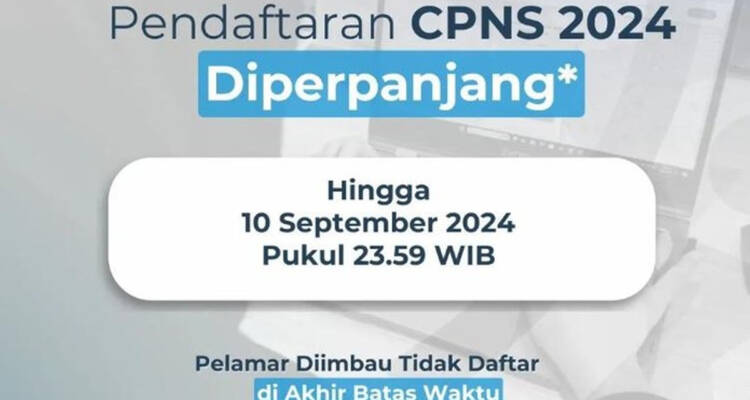 Pendaftaran CPNS 2024
Diperpanjang*

Hingga
10 September 2024
Pukul 23.59 WIB

Pelamar Diimbau Tidak Daftar
di Akhir Batas Waktu